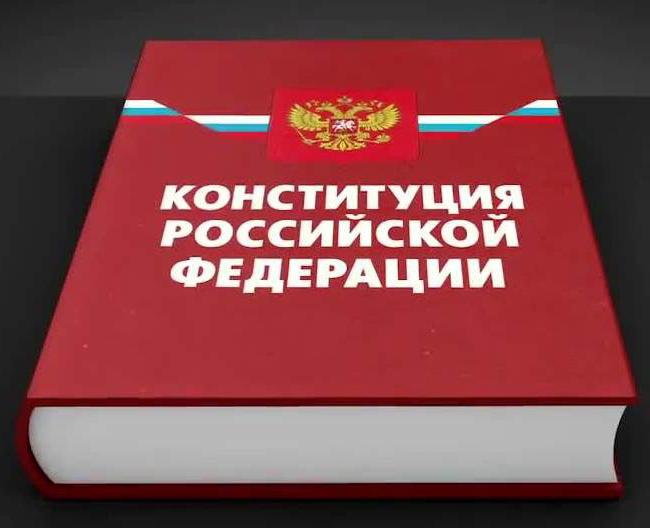 КОНСТИТУЦИЯ РОССИЙСКОЙ ФЕДЕРАЦИИ